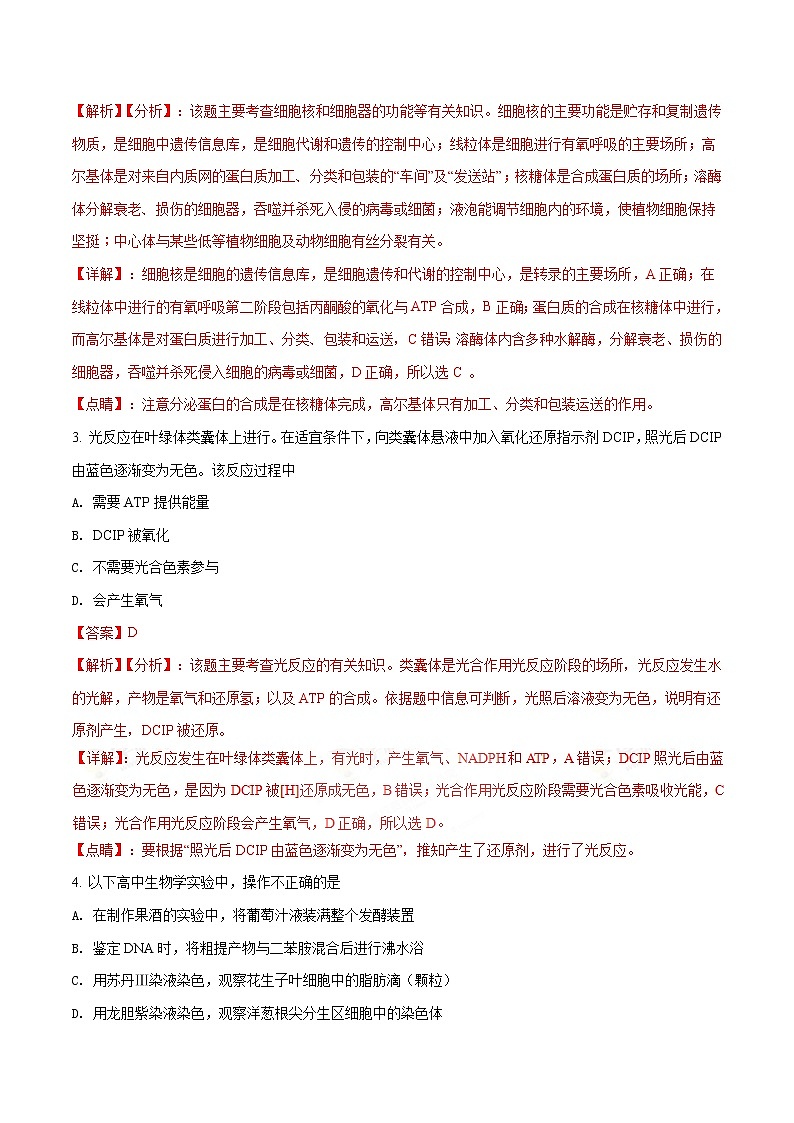 【解析】【分析】：该题主要考查细胞核和细胞器的功能等有关知识。细胞核的主要功能是贮存和复制遗传物质，是细胞中遗传信息库，是细胞代谢和遗传的控制中心；线粒体是细胞进行有氧呼吸的主要场所；高尔基体是对来自内质网的蛋白质加工、分类和包装的“车间”及“发送站”；核糖体是合成蛋白质的场所；溶酶体分解衰老、损伤的细胞器，吞噬并杀死入侵的病毒或细菌；液泡能调节细胞内的环境，使植物细胞保持坚挺；中心体与某些低等植物细胞及动物细胞有丝分裂有关。

【详解】：细胞核是细胞的遗传信息库，是细胞遗传和代谢的控制中心，是转录的主要场所，A正确；在线粒体中进行的有氧呼吸第二阶段包括丙酮酸的氧化与ATP合成，B正确；蛋白质的合成在核糖体中进行，而高尔基体是对蛋白质进行加工、分类、包装和运送，C错误；溶酶体内含多种水解酶，分解衰老、损伤的细胞器，吞噬并杀死侵入细胞的病毒或细菌，D正确，所以选C 。

【点睛】：注意分泌蛋白的合成是在核糖体完成，高尔基体只有加工、分类和包装运送的作用。

3. 光反应在叶绿体类囊体上进行。在适宜条件下，向类囊体悬液中加入氧化还原指示剂DCIP，照光后DCIP由蓝色逐渐变为无色。该反应过程中

A. 需要ATP提供能量

B. DCIP被氧化

C. 不需要光合色素参与

D. 会产生氧气

【答案】D

【解析】【分析】：该题主要考查光反应的有关知识。类囊体是光合作用光反应阶段的场所，光反应发生水的光解，产物是氧气和还原氢；以及ATP的合成。依据题中信息可判断，光照后溶液变为无色，说明有还原剂产生，DCIP被还原。

【详解】：光反应发生在叶绿体类囊体上，有光时，产生氧气、NADPH和ATP，A错误；DCIP照光后由蓝色逐渐变为无色，是因为DCIP被[H]还原成无色，B错误；光合作用光反应阶段需要光合色素吸收光能，C错误；光合作用光反应阶段会产生氧气，D正确，所以选D。

【点睛】：要根据“照光后DCIP由蓝色逐渐变为无色”，推知产生了还原剂，进行了光反应。

4. 以下高中生物学实验中，操作不正确的是

A. 在制作果酒的实验中，将葡萄汁液装满整个发酵装置

B. 鉴定DNA时，将粗提产物与二苯胺混合后进行沸水浴

C. 用苏丹Ⅲ染液染色，观察花生子叶细胞中的脂肪滴（颗粒）

D. 用龙胆紫染液染色，观察洋葱根尖分生区细胞中的染色体